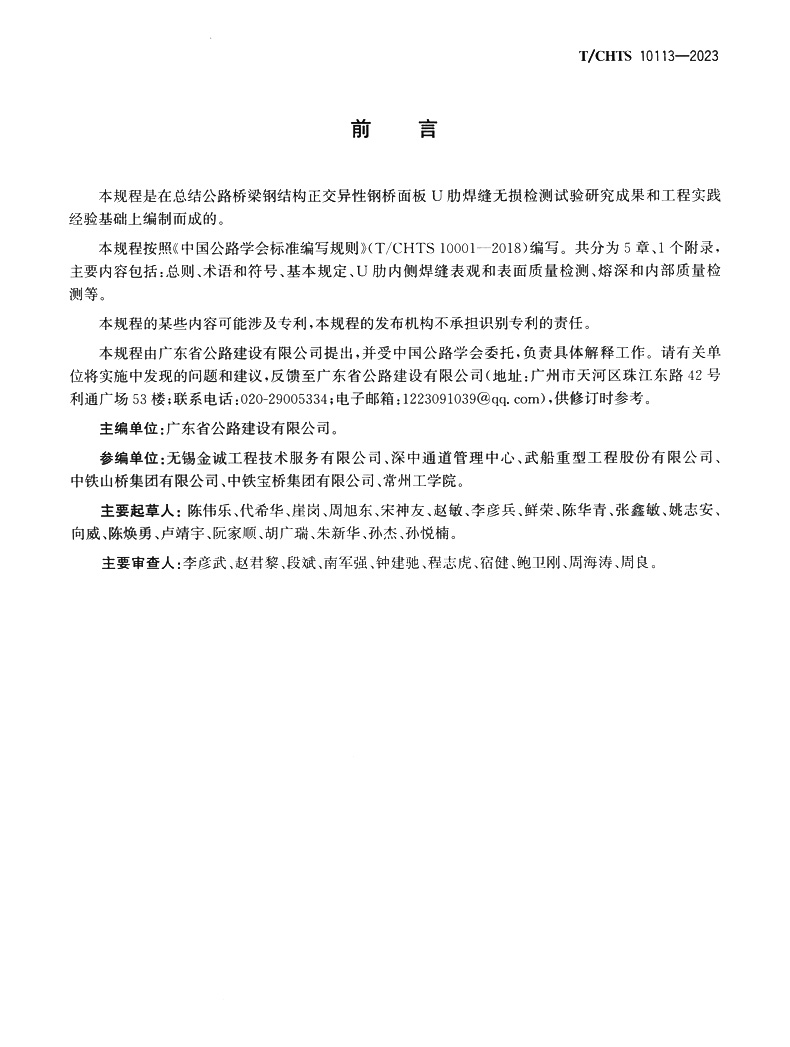 T/CHTS 10113—2023

前　言

本规程是在总结公路桥梁钢结构正交异性钢桥面板U肋焊缝无损检测试验研究成果和工程实践经验基础上编制而成的。

本规程按照《中国公路学会标准编写规则》(T/CHTS 10001—2018)编写。共分为5章、1个附录，主要内容包括：总则、术语和符号、基本规定、U肋内侧焊缝表观和表面质量检测、熔深和内部质量检测等。

本规程的某些内容可能涉及专利，本规程的发布机构不承担识别专利的责任。

本规程由广东省公路建设有限公司提出，并受中国公路学会委托，负责具体解释工作。请有关单位将实施中发现的问题和建议，反馈至广东省公路建设有限公司(地址：广州市天河区珠江东路42号利通广场53楼；联系电话：020-29005334；电子邮箱：1223091039@qq.com)，供修订时参考。

主编单位：广东省公路建设有限公司。

参编单位：无锡金诚工程技术服务有限公司、深中通道管理中心、武船重型工程股份有限公司、中铁山桥集团有限公司、中铁宝桥集团有限公司、常州工学院。

主要起草人：陈伟乐、代希华、崖岗、周旭东、宋神友、赵敏、李彦兵、鲜荣、陈华青、张鑫敏、姚志安、向威、陈焕勇、卢靖宇、阮家顺、胡广瑞、朱新华、孙杰、孙悦楠。

主要审查人：李彦武、赵君黎、段斌、南军强、钟建驰、程志虎、宿健、鲍卫刚、周海涛、周良。